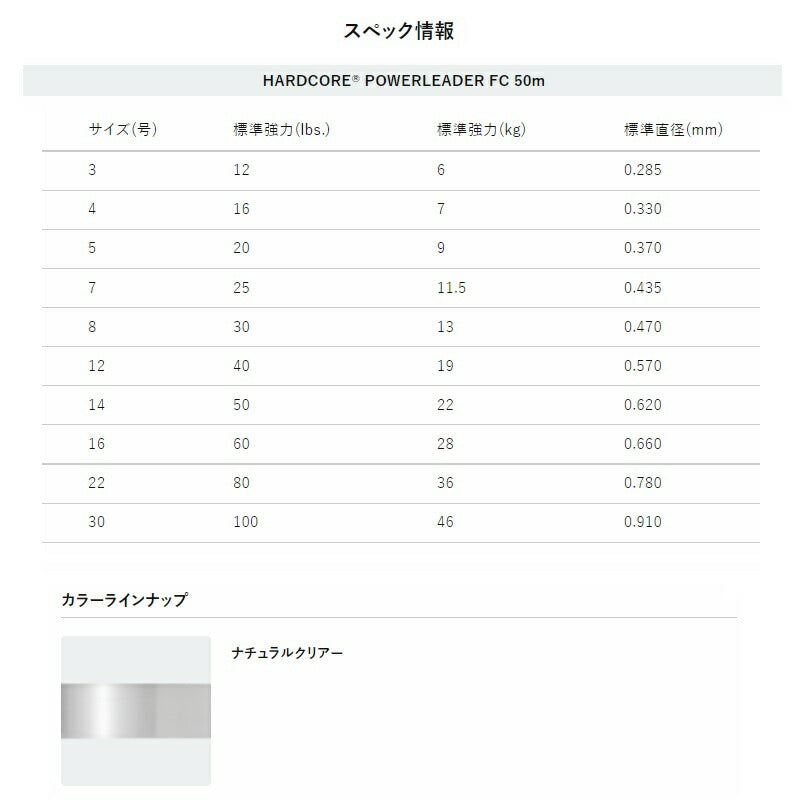 スペック情報

HARDCORE® POWERLEADER FC 50m

| サイズ(号) | 標準強力(lbs.) | 標準強力(kg) | 標準直径(mm) |
|---|---|---|---|
| 3 | 12 | 6 | 0.285 |
| 4 | 16 | 7 | 0.330 |
| 5 | 20 | 9 | 0.370 |
| 7 | 25 | 11.5 | 0.435 |
| 8 | 30 | 13 | 0.470 |
| 12 | 40 | 19 | 0.570 |
| 14 | 50 | 22 | 0.620 |
| 16 | 60 | 28 | 0.660 |
| 22 | 80 | 36 | 0.780 |
| 30 | 100 | 46 | 0.910 |

カラーラインナップ

ナチュラルクリアー